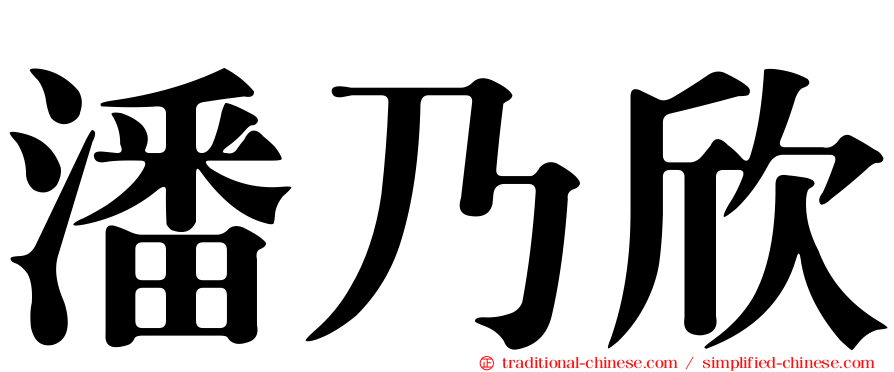 潘乃欣

㊣ traditional-chinese.com / simplified-chinese.com